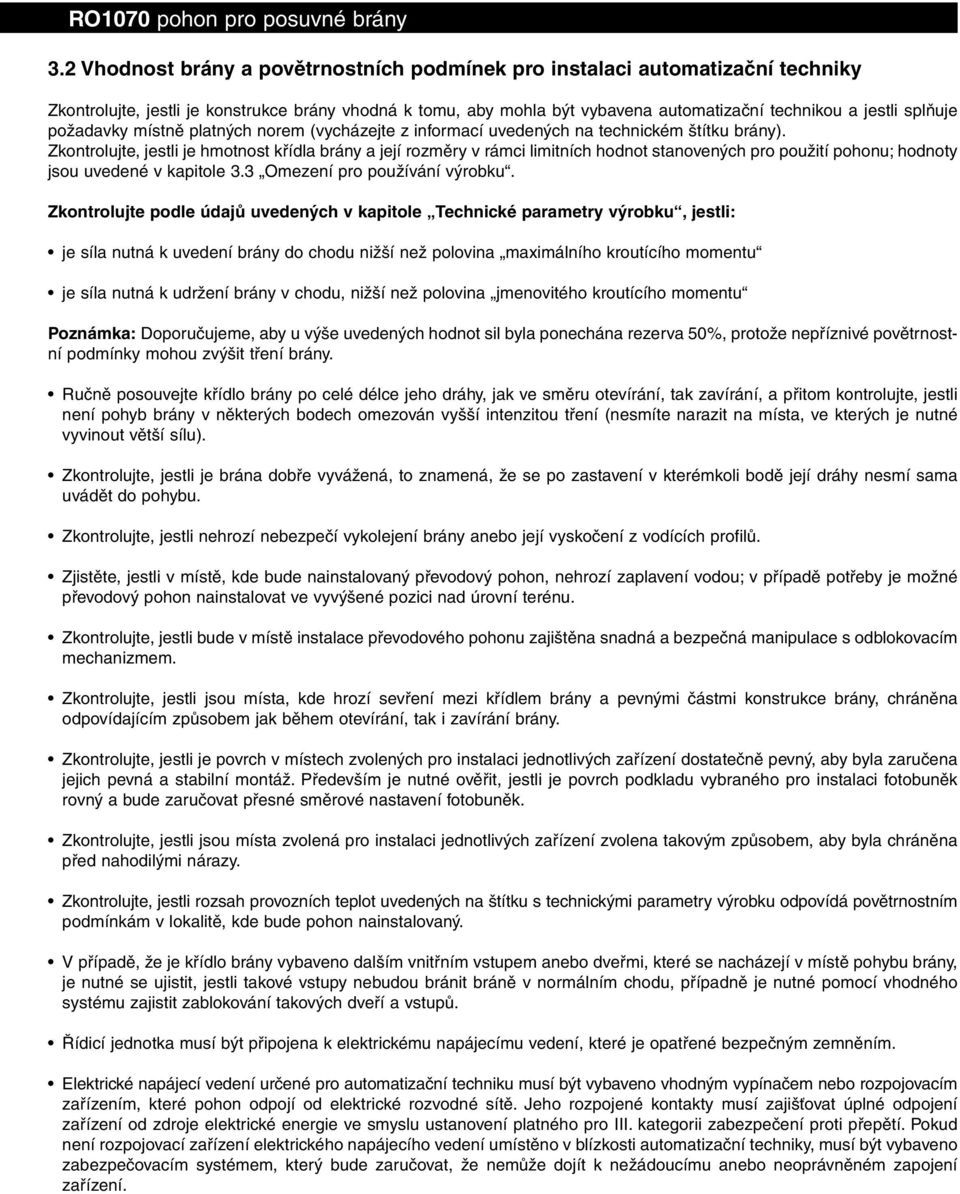 RO1070 pohon pro posuvné brány

3.2 Vhodnost brány a povětrnostních podmínek pro instalaci automatizační techniky

Zkontrolujte, jestli je konstrukce brány vhodná k tomu, aby mohla být vybavena automatizační technikou a jestli splňuje požadavky místně platných norem (vycházejte z informací uvedených na technickém štítku brány).
Zkontrolujte, jestli je hmotnost křídla brány a její rozměry v rámci limitních hodnot stanovených pro použití pohonu; hodnoty jsou uvedené v kapitole 3.3 „Omezení pro používání výrobku“.

Zkontrolujte podle údajů uvedených v kapitole „Technické parametry výrobku“, jestli:

• je síla nutná k uvedení brány do chodu nižší než polovina „maximálního kroutícího momentu“

• je síla nutná k udržení brány v chodu, nižší než polovina „jmenovitého kroutícího momentu“

Poznámka: Doporučujeme, aby u výše uvedených hodnot sil byla ponechána rezerva 50%, protože nepříznivé povětrnostní podmínky mohou zvýšit tření brány.

• Ručně posouvejte křídlo brány po celé délce jeho dráhy, jak ve směru otevírání, tak zavírání, a přitom kontrolujte, jestli není pohyb brány v některých bodech omezován vyšší intenzitou tření (nesmíte narazit na místa, ve kterých je nutné vyvinout větší sílu).

• Zkontrolujte, jestli je brána dobře vyvážená, to znamená, že se po zastavení v kterémkoli bodě její dráhy nesmí sama uvádět do pohybu.

• Zkontrolujte, jestli nehrozí nebezpečí vykolejení brány anebo její vyskočení z vodících profilů.

• Zjistěte, jestli v místě, kde bude nainstalovaný převodový pohon, nehrozí zaplavení vodou; v případě potřeby je možné převodový pohon nainstalovat ve vyvýšené pozici nad úrovní terénu.

• Zkontrolujte, jestli bude v místě instalace převodového pohonu zajištěna snadná a bezpečná manipulace s odblokovacím mechanizmem.

• Zkontrolujte, jestli jsou místa, kde hrozí sevření mezi křídlem brány a pevnými částmi konstrukce brány, chráněna odpovídajícím způsobem jak během otevírání, tak i zavírání brány.

• Zkontrolujte, jestli je povrch v místech zvolených pro instalaci jednotlivých zařízení dostatečně pevný, aby byla zaručena jejich pevná a stabilní montáž. Především je nutné ověřit, jestli je povrch podkladu vybraného pro instalaci fotobuněk rovný a bude zaručovat přesné směrové nastavení fotobuněk.

• Zkontrolujte, jestli jsou místa zvolená pro instalaci jednotlivých zařízení zvolena takovým způsobem, aby byla chráněna před nahodilými nárazy.

• Zkontrolujte, jestli rozsah provozních teplot uvedených na štítku s technickými parametry výrobku odpovídá povětrnostním podmínkám v lokalitě, kde bude pohon nainstalovaný.

• V případě, že je křídlo brány vybaveno dalším vnitřním vstupem anebo dveřmi, které se nacházejí v místě pohybu brány, je nutné se ujistit, jestli takové vstupy nebudou bránit bráně v normálním chodu, případně je nutné pomocí vhodného systému zajistit zablokování takových dveří a vstupů.

• Řídicí jednotka musí být připojena k elektrickému napájecímu vedení, které je opatřené bezpečným zemněním.

• Elektrické napájecí vedení určené pro automatizační techniku musí být vybaveno vhodným vypínačem nebo rozpojovacím zařízením, které pohon odpojí od elektrické rozvodné sítě. Jeho rozpojené kontakty musí zajišťovat úplné odpojení zařízení od zdroje elektrické energie ve smyslu ustanovení platného pro III. kategorii zabezpečení proti přepětí. Pokud není rozpojovací zařízení elektrického napájecího vedení umístěno v blízkosti automatizační techniky, musí být vybaveno zabezpečovacím systémem, který bude zaručovat, že nemůže dojít k nežádoucímu anebo neoprávněném zapojení zařízení.